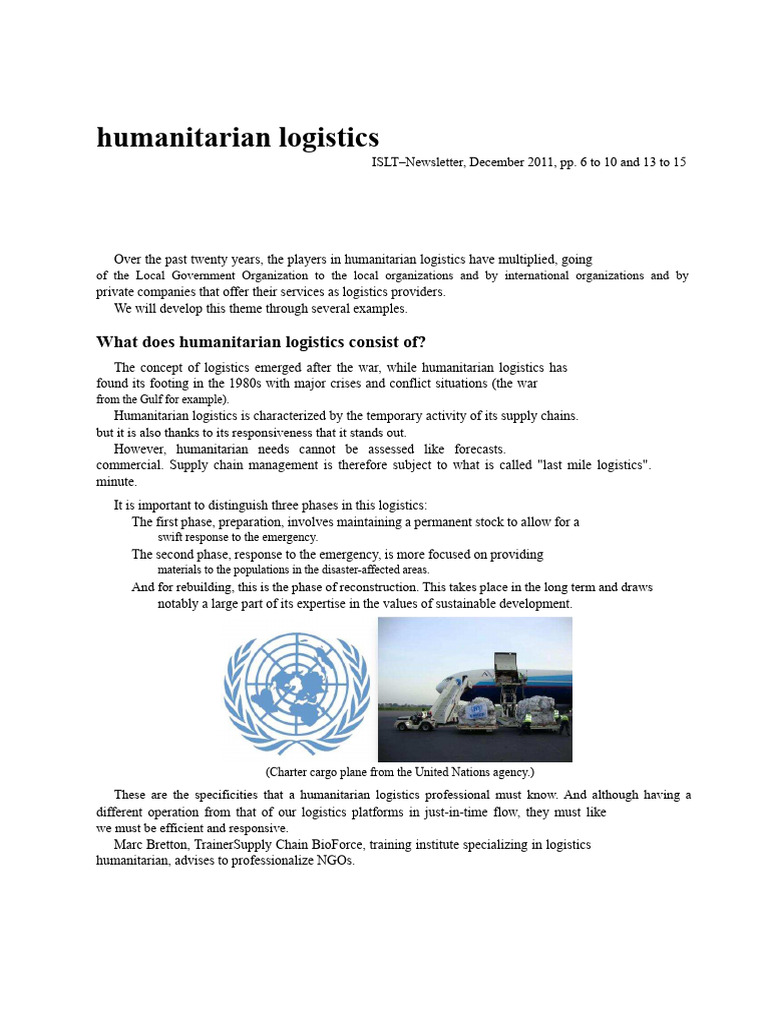 humanitarian logistics

ISLT–Newsletter, December 2011, pp. 6 to 10 and 13 to 15

Over the past twenty years, the players in humanitarian logistics have multiplied, going of the Local Government Organization to the local organizations and by international organizations and by private companies that offer their services as logistics providers.

We will develop this theme through several examples.

What does humanitarian logistics consist of?

The concept of logistics emerged after the war, while humanitarian logistics has found its footing in the 1980s with major crises and conflict situations (the war from the Gulf for example).

Humanitarian logistics is characterized by the temporary activity of its supply chains. but it is also thanks to its responsiveness that it stands out.

However, humanitarian needs cannot be assessed like forecasts. commercial. Supply chain management is therefore subject to what is called "last mile logistics". minute.

It is important to distinguish three phases in this logistics:

The first phase, preparation, involves maintaining a permanent stock to allow for a swift response to the emergency.

The second phase, response to the emergency, is more focused on providing materials to the populations in the disaster-affected areas.

And for rebuilding, this is the phase of reconstruction. This takes place in the long term and draws notably a large part of its expertise in the values of sustainable development.

(Charter cargo plane from the United Nations agency.)

These are the specificities that a humanitarian logistics professional must know. And although having a different operation from that of our logistics platforms in just-in-time flow, they must like we must be efficient and responsive.

Marc Bretton, TrainerSupply Chain BioForce, training institute specializing in logistics humanitarian, advises to professionalize NGOs.